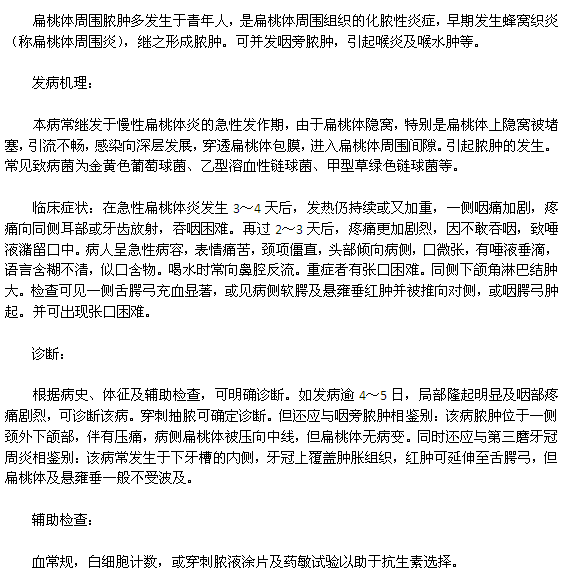 扁桃体周围脓肿多发生于青年人，是扁桃体周围组织的化脓性炎症，早期发生蜂窝织炎（称扁桃体周围炎），继之形成脓肿。可并发咽旁脓肿，引起喉炎及喉水肿等。

发病机理：

本病常继发于慢性扁桃体炎的急性发作期，由于扁桃体隐窝，特别是扁桃体上隐窝被堵塞，引流不畅，感染向深层发展，穿透扁桃体包膜，进入扁桃体周围间隙。引起脓肿的发生。常见致病菌为金黄色葡萄球菌、乙型溶血性链球菌、甲型草绿色链球菌等。

临床症状：在急性扁桃体炎发生 3～4 天后，发热仍持续或又加重，一侧咽痛加剧，疼痛向同侧耳部或牙齿放射，吞咽困难。再过 2～3 天后，疼痛更加剧烈，因不敢吞咽，致唾液潴留口中。病人呈急性病容，表情痛苦，颈项僵直，头部倾向病侧，口微张，有唾液垂滴，语言含糊不清，似口含物。喝水时常向鼻腔反流。重症者有张口困难。同侧下颌角淋巴结肿大。检查可见一侧舌腭弓充血显著，或见病侧软腭及悬雍垂红肿并被推向对侧，或咽腭弓肿起。并可出现张口困难。

诊断：

根据病史、体征及辅助检查，可明确诊断。如发病逾 4～5 日，局部隆起明显及咽部疼痛剧烈，可诊断该病。穿刺抽脓可确定诊断。但还应与咽旁脓肿相鉴别：该病脓肿位于一侧颈外下颌部，伴有压痛，病侧扁桃体被压向中线，但扁桃体无病变。同时还应与第三磨牙冠周炎相鉴别：该病常发生于下牙槽的内侧，牙冠上覆盖肿胀组织，红肿可延伸至舌腭弓，但扁桃体及悬雍垂一般不受波及。

辅助检查：

血常规，白细胞计数，或穿刺脓液涂片及药敏试验以助于抗生素选择。